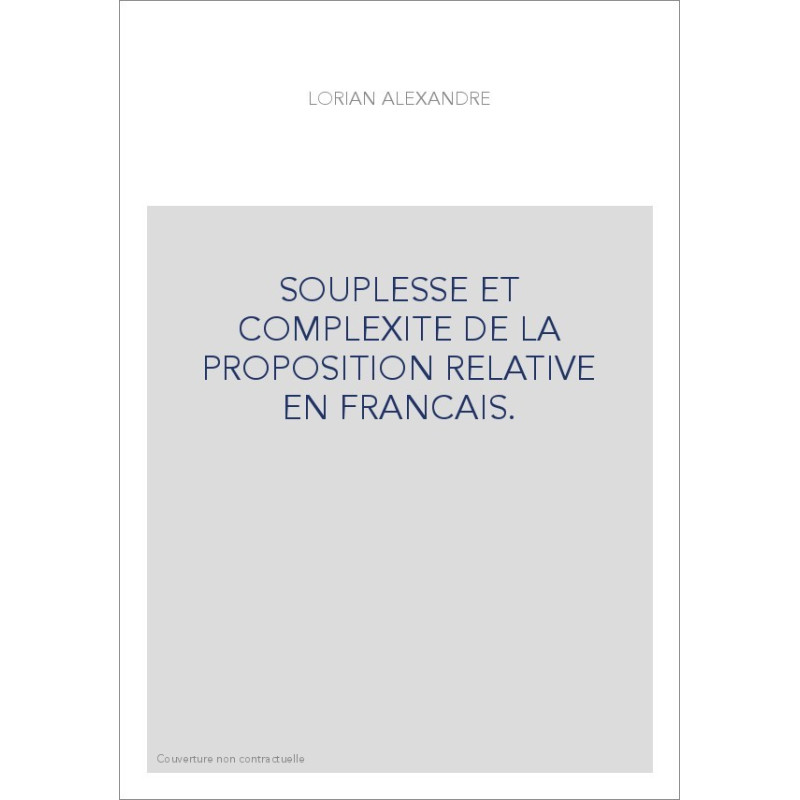 LORIAN ALEXANDRE

SOUPLESSE ET COMPLEXITE DE LA PROPOSITION RELATIVE EN FRANCAIS.

Couverture non contractuelle